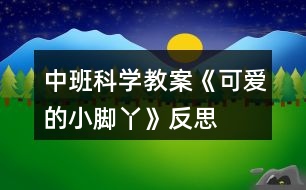 中班科学教案《可爱的小脚丫》反思